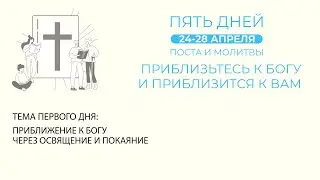 ПЯТЬ ДНЕЙ
24-28 АПРЕЛЯ
ПОСТА И МОЛИТВЫ
ПРИБЛИЗЬТЕСЬ К БОГУ
И ПРИБЛИЗИТСЯ К ВАМ

ТЕМА ПЕРВОГО ДНЯ:
ПРИБЛИЖЕНИЕ К БОГУ
ЧЕРЕЗ ОСВЯЩЕНИЕ И ПОКАЯНИЕ